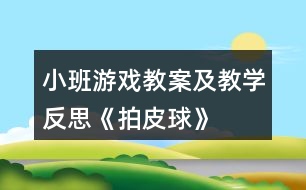 小班游戏教案及教学反思《拍皮球》